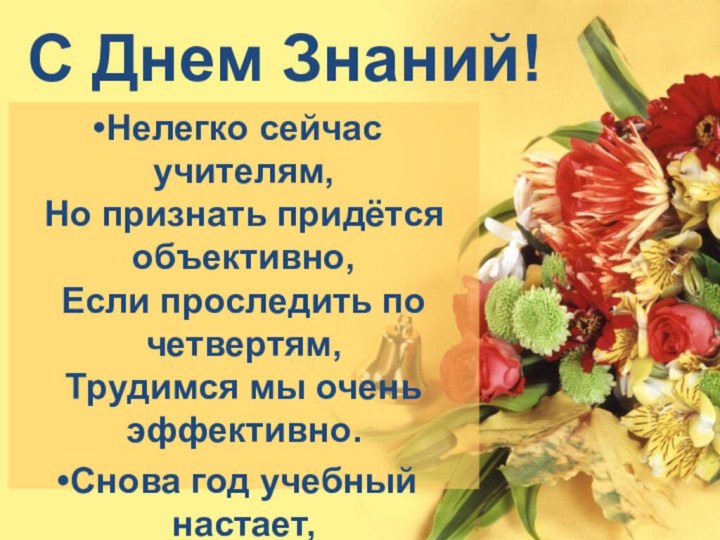 С Днем Знаний!

•Нелегко сейчас учителям,
Но признать придётся объективно,
Если проследить по четвертям,
Трудимся мы очень эффективно.

•Снова год учебный настает,